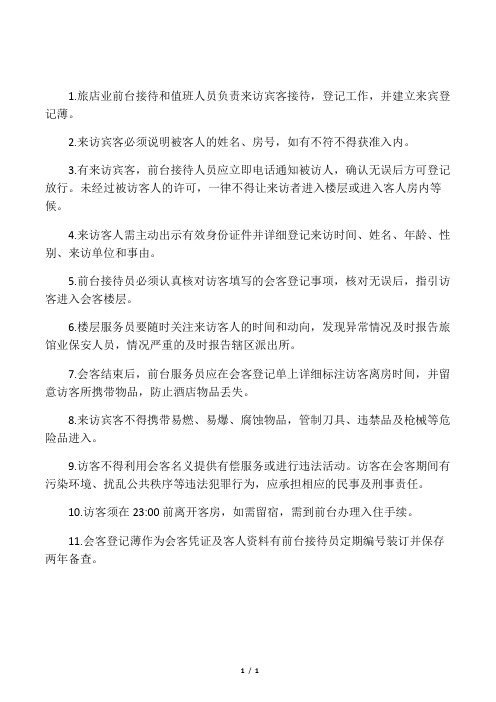 1.旅店业前台接待和值班人员负责来访宾客接待，登记工作，并建立来宾登记薄。

2.来访宾客必须说明被客人的姓名、房号，如有不符不得获准入内。

3.有来访宾客，前台接待人员应立即电话通知被访人，确认无误后方可登记放行。未经过被访客人的许可，一律不得让来访者进入楼层或进入客人房内等候。

4.来访客人需主动出示有效身份证件并详细登记来访时间、姓名、年龄、性别、来访单位和事由。

5.前台接待员必须认真核对访客填写的会客登记事项，核对无误后，指引访客进入会客楼层。

6.楼层服务员要随时关注来访客人的时间和动向，发现异常情况及时报告旅馆业保安人员，情况严重的及时报告辖区派出所。

7.会客结束后，前台服务员应在会客登记单上详细标注访客离房时间，并留意访客所携带物品，防止酒店物品丢失。

8.来访宾客不得携带易燃、易爆、腐蚀物品，管制刀具、违禁品及枪械等危险品进入。

9.访客不得利用会客名义提供有偿服务或进行违法活动。访客在会客期间有污染环境、扰乱公共秩序等违法犯罪行为，应承担相应的民事及刑事责任。

10.访客须在 23:00 前离开客房，如需留宿，需到前台办理入住手续。

11.会客登记薄作为会客凭证及客人资料有前台接待员定期编号装订并保存两年备查。

1 / 1